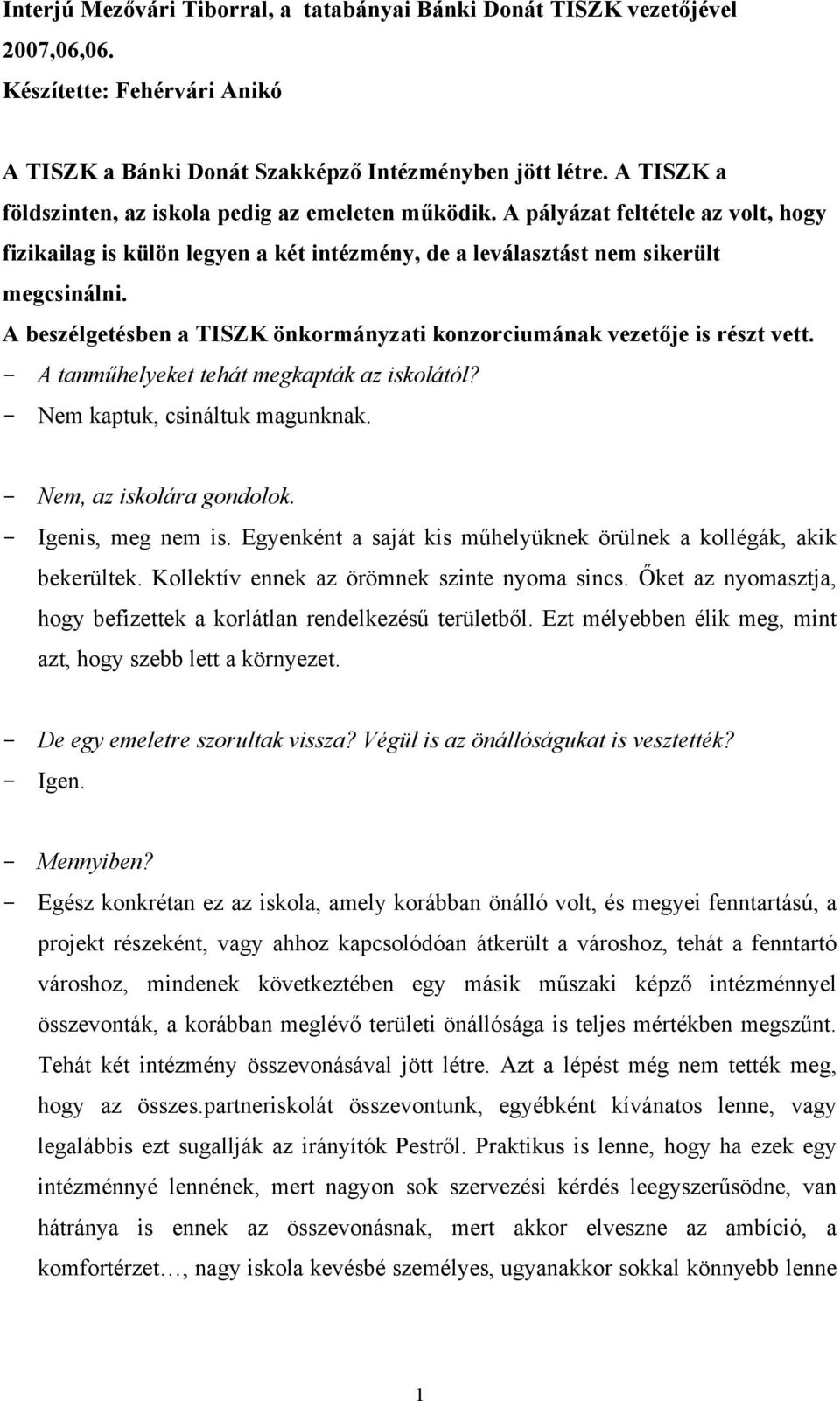 Interjú Mezővári Tiborral, a tatabányai Bánki Donát TISZK vezetőjével 2007,06,06.

Készítette: Fehérvári Anikó

A TISZK a Bánki Donát Szakképző Intézményben jött létre. A TISZK a földszinten, az iskola pedig az emeleten működik. A pályázat feltétele az volt, hogy fizikailag is külön legyen a két intézmény, de a leválasztást nem sikerült megcsinálni.

A beszélgetésben a TISZK önkormányzati konzorciumának vezetője is részt vett.

- A tanműhelyeket tehát megkapták az iskolától?
- Nem kaptuk, csináltuk magunknak.

- Nem, az iskolára gondolok.
- Igenis, meg nem is. Egyenként a saját kis műhelyüknek örülnek a kollégák, akik bekerültek. Kollektív ennek az örömnek szinte nyoma sincs. Őket az nyomasztja, hogy befizettek a korlátlan rendelkezésű területből. Ezt mélyebben élik meg, mint azt, hogy szebb lett a környezet.

- De egy emeletre szorultak vissza? Végül is az önállóságukat is vesztették?
- Igen.

- Mennyiben?
- Egész konkrétan ez az iskola, amely korábban önálló volt, és megyei fenntartású, a projekt részeként, vagy ahhoz kapcsolódóan átkerült a városhoz, tehát a fenntartó városhoz, mindenek következtében egy másik műszaki képző intézménnyel összevonták, a korábban meglévő területi önállósága is teljes mértékben megszűnt. Tehát két intézmény összevonásával jött létre. Azt a lépést még nem tették meg, hogy az összes.partneriskolát összevontunk, egyébként kívánatos lenne, vagy legalábbis ezt sugallják az irányítók Pestről. Praktikus is lenne, hogy ha ezek egy intézménnyé lennének, mert nagyon sok szervezési kérdés leegyszerűsödne, van hátránya is ennek az összevonásnak, mert akkor elveszne az ambíció, a komfortérzet…, nagy iskola kevésbé személyes, ugyanakkor sokkal könnyebb lenne

1